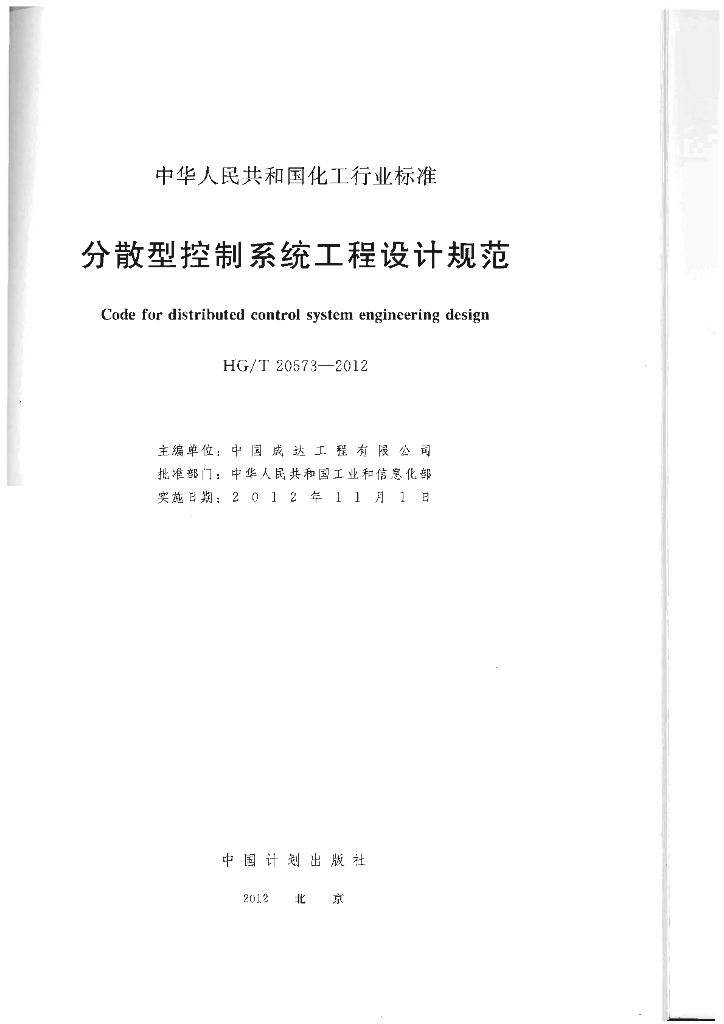 中华人民共和国化工行业标准

分散型控制系统工程设计规范

Code for distributed control system engineering design

HG/T 20573—2012

主编单位：中国成达工程有限公司
批准部门：中华人民共和国工业和信息化部
实施日期：2012年11月1日

中国计划出版社

2012 北 京